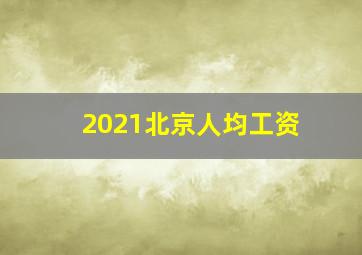 2021北京人均工资